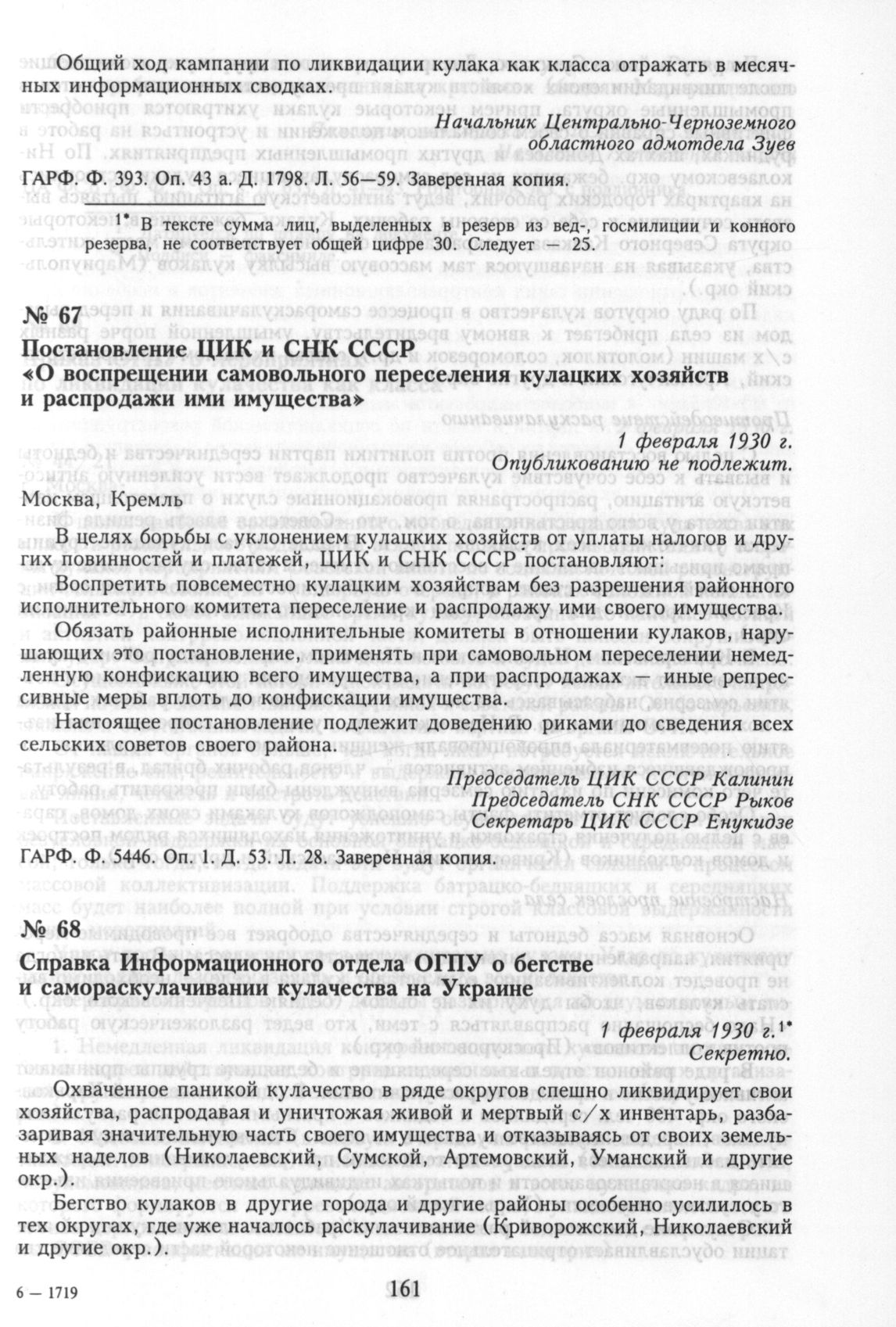 Общий ход кампании по ликвидации кулака как класса отражать в месячных информационных сводках.

Начальник Центрально-Черноземного областного адмотдела Зуев

ГАРФ. Ф. 393. Оп. 43 а. Д. 1798. Л. 56—59. Заверенная копия.

1* В тексте сумма лиц, выделенных в резерв из вед-, госмилиции и конного резерва, не соответствует общей цифре 30. Следует — 25.

№ 67

Постановление ЦИК и СНК СССР «О воспрещении самовольного переселения кулацких хозяйств и распродажи ими имущества»

1 февраля 1930 г.
Опубликованию не подлежит.

Москва, Кремль

В целях борьбы с уклонением кулацких хозяйств от уплаты налогов и других повинностей и платежей, ЦИК и СНК СССР постановляют:

Воспретить повсеместно кулацким хозяйствам без разрешения районного исполнительного комитета переселение и распродажу ими своего имущества.

Обязать районные исполнительные комитеты в отношении кулаков, нарушающих это постановление, применять при самовольном переселении немедленную конфискацию всего имущества, а при распродажах — иные репрессивные меры вплоть до конфискации имущества.

Настоящее постановление подлежит доведению риками до сведения всех сельских советов своего района.

Председатель ЦИК СССР Калинин
Председатель СНК СССР Рыков
Секретарь ЦИК СССР Енукидзе

ГАРФ. Ф. 5446. Оп. 1. Д. 53. Л. 28. Заверенная копия.

№ 68

Справка Информационного отдела ОГПУ о бегстве и самораскулачивании кулачества на Украине

1 февраля 1930 г.1*
Секретно.

Охваченное паникой кулачество в ряде округов спешно ликвидирует свои хозяйства, распродавая и уничтожая живой и мертвый с/х инвентарь, разбазаривая значительную часть своего имущества и отказываясь от своих земельных наделов (Николаевский, Сумской, Артемовский, Уманский и другие окр.).

Бегство кулаков в другие города и другие районы особенно усилилось в тех округах, где уже началось раскулачивание (Криворожский, Николаевский и другие окр.).

6 — 1719

161